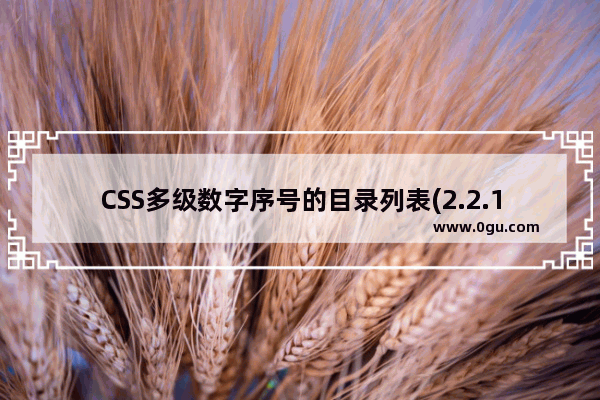 CSS多级数字序号的目录列表(2.2.1

www.0gu.com